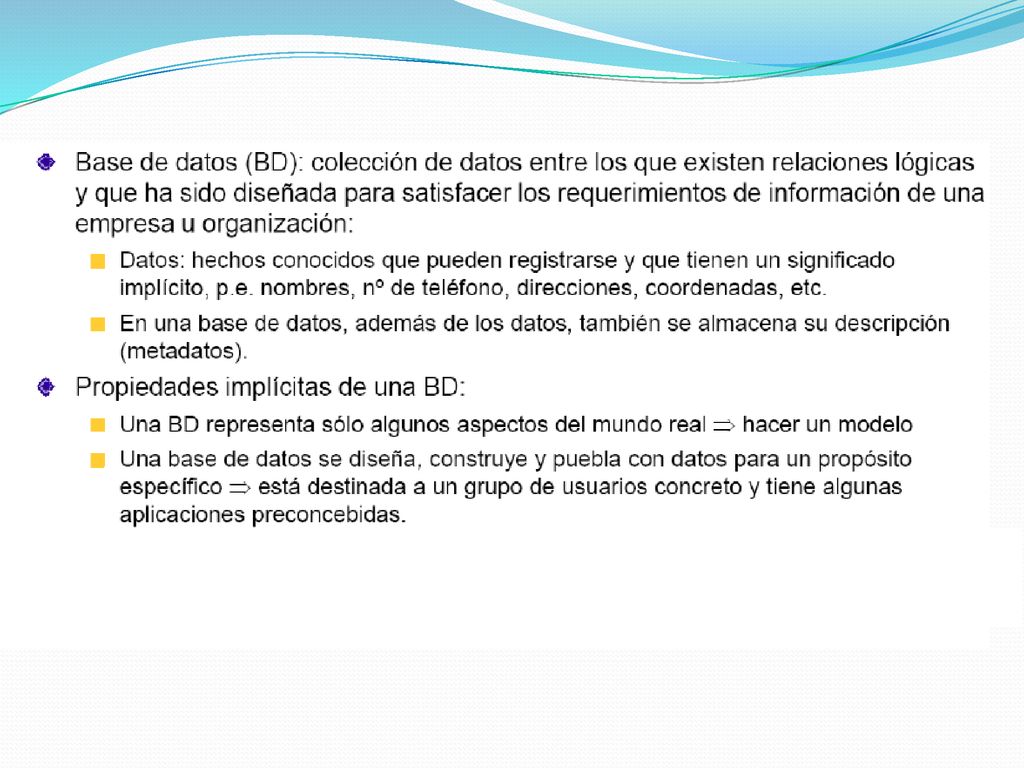 Base de datos (BD): colección de datos entre los que existen relaciones lógicas y que ha sido diseñada para satisfacer los requerimientos de información de una empresa u organización:

Datos: hechos conocidos que pueden registrarse y que tienen un significado implícito, p.e. nombres, nº de teléfono, direcciones, coordenadas, etc.

En una base de datos, además de los datos, también se almacena su descripción (metadatos).

Propiedades implícitas de una BD:

Una BD representa sólo algunos aspectos del mundo real $\Rightarrow$ hacer un modelo

Una base de datos se diseña, construye y puebla con datos para un propósito específico $\Rightarrow$ está destinada a un grupo de usuarios concreto y tiene algunas aplicaciones preconcebidas.